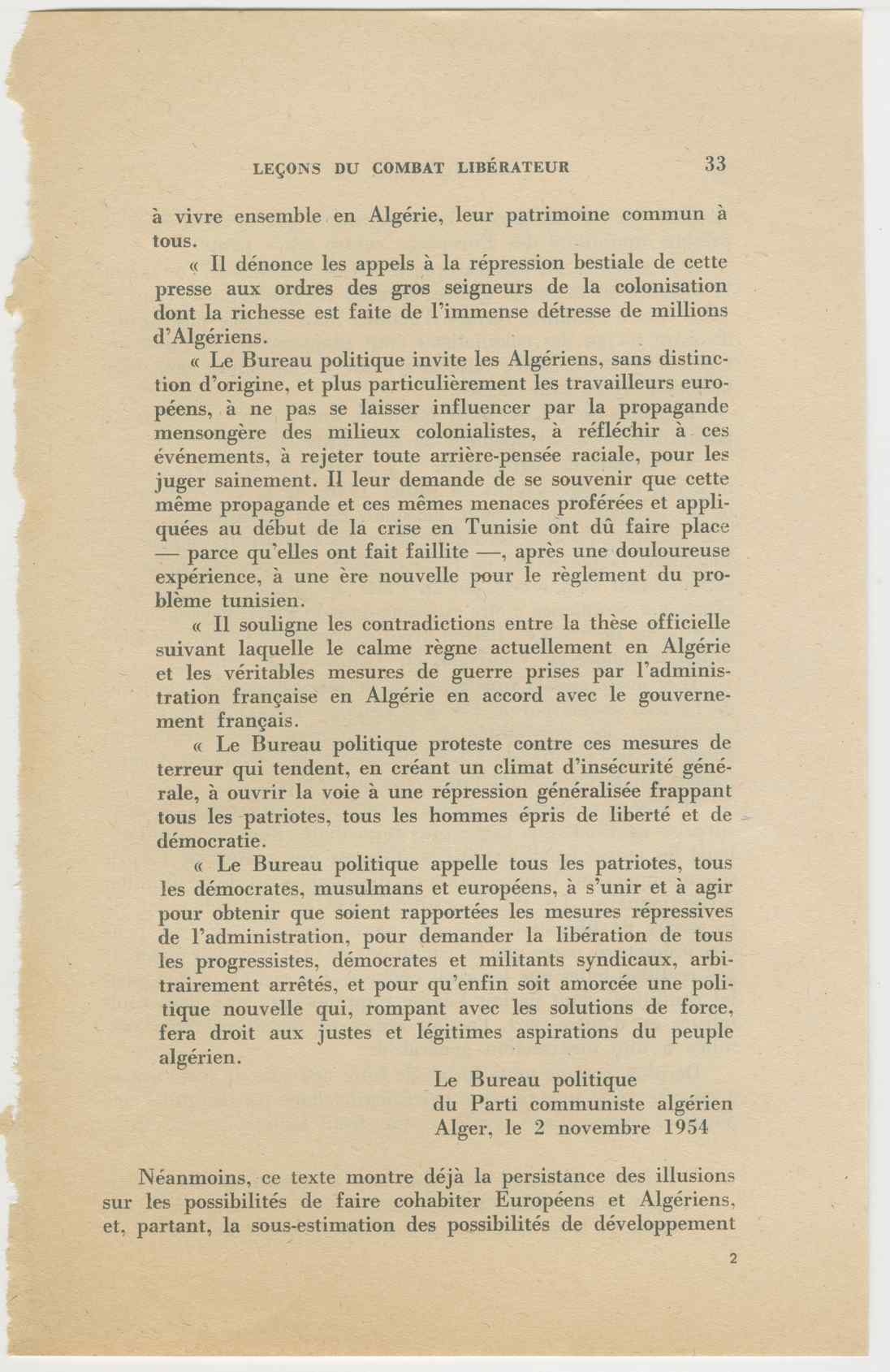 LEÇONS DU COMBAT LIBÉRATEUR 33

à vivre ensemble en Algérie, leur patrimoine commun à tous.

« Il dénonce les appels à la répression bestiale de cette presse aux ordres des gros seigneurs de la colonisation dont la richesse est faite de l'immense détresse de millions d'Algériens.

« Le Bureau politique invite les Algériens, sans distinction d'origine, et plus particulièrement les travailleurs européens, à ne pas se laisser influencer par la propagande mensongère des milieux colonialistes, à réfléchir à ces événements, à rejeter toute arrière-pensée raciale, pour les juger sainement. Il leur demande de se souvenir que cette même propagande et ces mêmes menaces proférées et appliquées au début de la crise en Tunisie ont dû faire place — parce qu'elles ont fait faillite —, après une douloureuse expérience, à une ère nouvelle pour le règlement du problème tunisien.

« Il souligne les contradictions entre la thèse officielle suivant laquelle le calme règne actuellement en Algérie et les véritables mesures de guerre prises par l'administration française en Algérie en accord avec le gouvernement français.

« Le Bureau politique proteste contre ces mesures de terreur qui tendent, en créant un climat d'insécurité générale, à ouvrir la voie à une répression généralisée frappant tous les patriotes, tous les hommes épris de liberté et de démocratie.

« Le Bureau politique appelle tous les patriotes, tous les démocrates, musulmans et européens, à s'unir et à agir pour obtenir que soient rapportées les mesures répressives de l'administration, pour demander la libération de tous les progressistes, démocrates et militants syndicaux, arbitrairement arrêtés, et pour qu'enfin soit amorcée une politique nouvelle qui, rompant avec les solutions de force, fera droit aux justes et légitimes aspirations du peuple algérien.

Le Bureau politique
du Parti communiste algérien
Alger, le 2 novembre 1954

Néanmoins, ce texte montre déjà la persistance des illusions sur les possibilités de faire cohabiter Européens et Algériens, et, partant, la sous-estimation des possibilités de développement

2